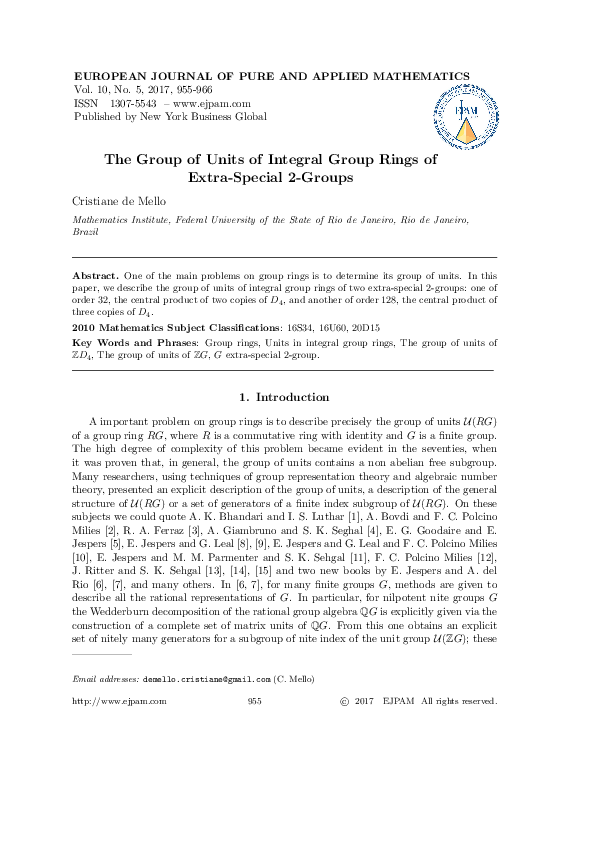 EUROPEAN JOURNAL OF PURE AND APPLIED MATHEMATICS
Vol. 10, No. 5, 2017, 955-966
ISSN 1307-5543 – www.ejpam.com
Published by New York Business Global

EJPAM

The Group of Units of Integral Group Rings of Extra-Special 2-Groups

Cristiane de Mello

Mathematics Institute, Federal University of the State of Rio de Janeiro, Rio de Janeiro, Brazil

Abstract. One of the main problems on group rings is to determine its group of units. In this paper, we describe the group of units of integral group rings of two extra-special 2-groups: one of order 32, the central product of two copies of $D_4$, and another of order 128, the central product of three copies of $D_4$.

2010 Mathematics Subject Classifications: 16S34, 16U60, 20D15

Key Words and Phrases: Group rings, Units in integral group rings, The group of units of $\mathbb{Z}D_4$, The group of units of $\mathbb{Z}G$, $G$ extra-special 2-group.

1. Introduction

A important problem on group rings is to describe precisely the group of units $\mathcal{U}(RG)$ of a group ring $RG$, where $R$ is a commutative ring with identity and $G$ is a finite group. The high degree of complexity of this problem became evident in the seventies, when it was proven that, in general, the group of units contains a non abelian free subgroup. Many researchers, using techniques of group representation theory and algebraic number theory, presented an explicit description of the group of units, a description of the general structure of $\mathcal{U}(RG)$ or a set of generators of a finite index subgroup of $\mathcal{U}(RG)$. On these subjects we could quote A. K. Bhandari and I. S. Luthar [1], A. Bovdi and F. C. Polcino Milies [2], R. A. Ferraz [3], A. Giambruno and S. K. Seghal [4], E. G. Goodaire and E. Jespers [5], E. Jespers and G. Leal [8], [9], E. Jespers and G. Leal and F. C. Polcino Milies [10], E. Jespers and M. M. Parmenter and S. K. Sehgal [11], F. C. Polcino Milies [12], J. Ritter and S. K. Sehgal [13], [14], [15] and two new books by E. Jespers and A. del Rio [6], [7], and many others. In [6, 7], for many finite groups $G$, methods are given to describe all the rational representations of $G$. In particular, for nilpotent nite groups $G$ the Wedderburn decomposition of the rational group algebra $\mathbb{Q}G$ is explicitly given via the construction of a complete set of matrix units of $\mathbb{Q}G$. From this one obtains an explicit set of nitely many generators for a subgroup of nite index of the unit group $\mathcal{U}(\mathbb{Z}G)$; these

Email addresses: demello.cristiane@gmail.com (C. Mello)

http://www.ejpam.com 955 © 2017 EJPAM All rights reserved.